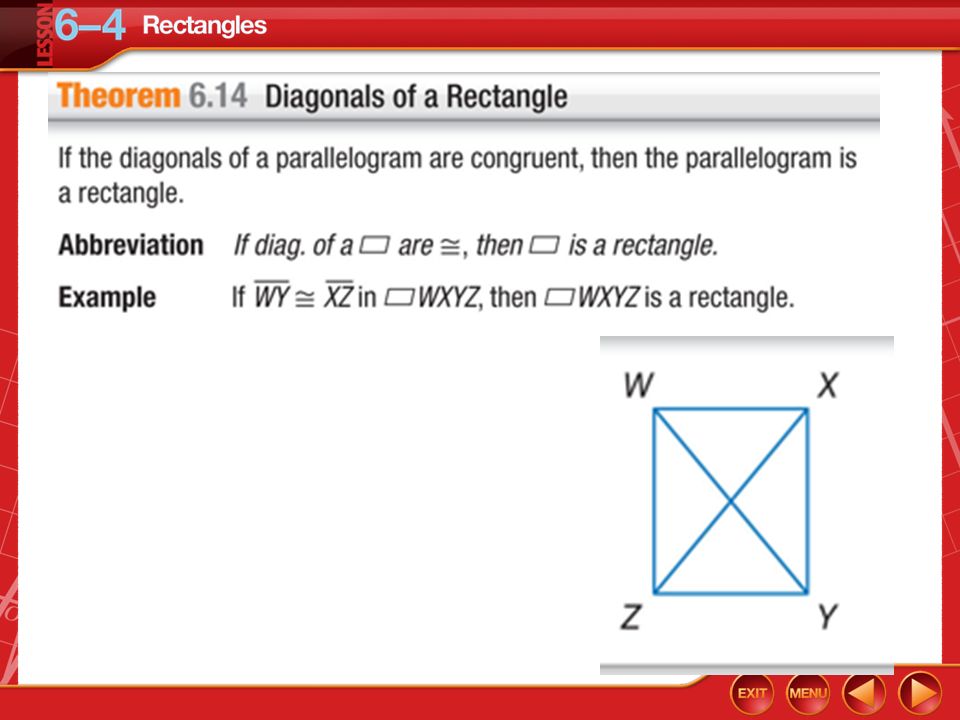 LESSON 6–4 Rectangles

Theorem 6.14 Diagonals of a Rectangle

If the diagonals of a parallelogram are congruent, then the parallelogram is a rectangle.

Abbreviation If diag. of a $\square$ are $\cong$, then $\square$ is a rectangle.

Example If $\overline{WY} \cong \overline{XZ}$ in $\square WXYZ$, then $\square WXYZ$ is a rectangle.

W X Z Y

EXIT MENU